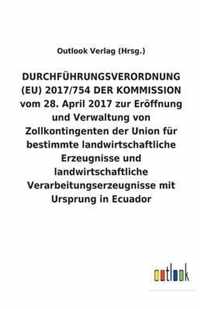 Outlook Verlag (Hrsg.)

DURCHFÜHRUNGSVERORDNUNG (EU) 2017/754 DER KOMMISSION vom 28. April 2017 zur Eröffnung und Verwaltung von Zollkontingenten der Union für bestimmte landwirtschaftliche Erzeugnisse und landwirtschaftliche Verarbeitungserzeugnisse mit Ursprung in Ecuador

outlook